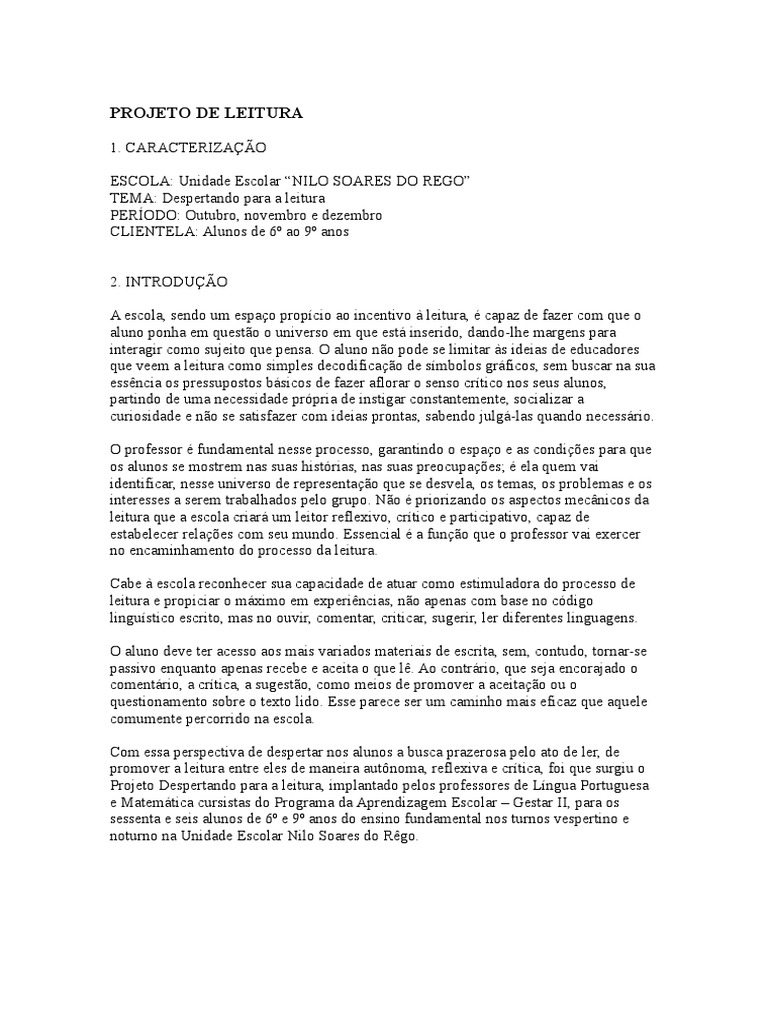 PROJETO DE LEITURA

1. CARACTERIZAÇÃO

ESCOLA: Unidade Escolar “NILO SOARES DO REGO”
TEMA: Despertando para a leitura
PERÍODO: Outubro, novembro e dezembro
CLIENTELA: Alunos de 6º ao 9º anos

2. INTRODUÇÃO

A escola, sendo um espaço propício ao incentivo à leitura, é capaz de fazer com que o aluno ponha em questão o universo em que está inserido, dando-lhe margens para interagir como sujeito que pensa. O aluno não pode se limitar às ideias de educadores que veem a leitura como simples decodificação de símbolos gráficos, sem buscar na sua essência os pressupostos básicos de fazer aflorar o senso crítico nos seus alunos, partindo de uma necessidade própria de instigar constantemente, socializar a curiosidade e não se satisfazer com ideias prontas, sabendo julgá-las quando necessário.

O professor é fundamental nesse processo, garantindo o espaço e as condições para que os alunos se mostrem nas suas histórias, nas suas preocupações; é ela quem vai identificar, nesse universo de representação que se desvela, os temas, os problemas e os interesses a serem trabalhados pelo grupo. Não é priorizando os aspectos mecânicos da leitura que a escola criará um leitor reflexivo, crítico e participativo, capaz de estabelecer relações com seu mundo. Essencial é a função que o professor vai exercer no encaminhamento do processo da leitura.

Cabe à escola reconhecer sua capacidade de atuar como estimuladora do processo de leitura e propiciar o máximo em experiências, não apenas com base no código linguístico escrito, mas no ouvir, comentar, criticar, sugerir, ler diferentes linguagens.

O aluno deve ter acesso aos mais variados materiais de escrita, sem, contudo, tornar-se passivo enquanto apenas recebe e aceita o que lê. Ao contrário, que seja encorajado o comentário, a crítica, a sugestão, como meios de promover a aceitação ou o questionamento sobre o texto lido. Esse parece ser um caminho mais eficaz que aquele comumente percorrido na escola.

Com essa perspectiva de despertar nos alunos a busca prazerosa pelo ato de ler, de promover a leitura entre eles de maneira autônoma, reflexiva e crítica, foi que surgiu o Projeto Despertando para a leitura, implantado pelos professores de Língua Portuguesa e Matemática cursistas do Programa da Aprendizagem Escolar – Gestar II, para os sessenta e seis alunos de 6º e 9º anos do ensino fundamental nos turnos vespertino e noturno na Unidade Escolar Nilo Soares do Rêgo.